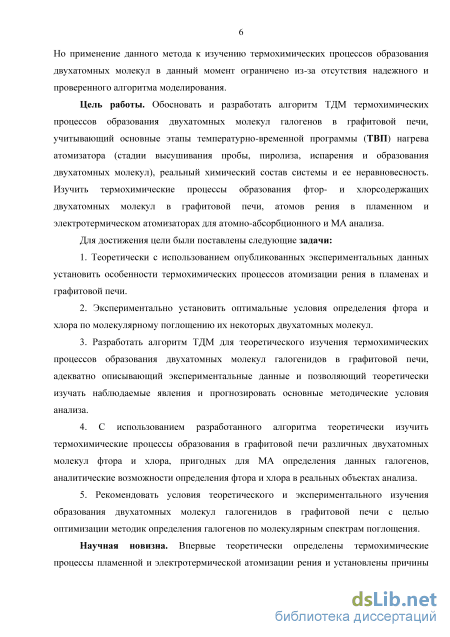 6

Но применение данного метода к изучению термохимических процессов образования двухатомных молекул в данный момент ограничено из-за отсутствия надежного и проверенного алгоритма моделирования.

Цель работы. Обосновать и разработать алгоритм ТДМ термохимических процессов образования двухатомных молекул галогенов в графитовой печи, учитывающий основные этапы температурно-временной программы (ТВП) нагрева атомизатора (стадии высушивания пробы, пиролиза, испарения и образования двухатомных молекул), реальный химический состав системы и ее неравновесность. Изучить термохимические процессы образования фтор- и хлорсодержащих двухатомных молекул в графитовой печи, атомов рения в пламенном и электротермическом атомизаторах для атомно-абсорбционного и МА анализа.

Для достижения цели были поставлены следующие задачи:

1. Теоретически с использованием опубликованных экспериментальных данных установить особенности термохимических процессов атомизации рения в пламенах и графитовой печи.

2. Экспериментально установить оптимальные условия определения фтора и хлора по молекулярному поглощению их некоторых двухатомных молекул.

3. Разработать алгоритм ТДМ для теоретического изучения термохимических процессов образования двухатомных молекул галогенидов в графитовой печи, адекватно описывающий экспериментальные данные и позволяющий теоретически изучать наблюдаемые явления и прогнозировать основные методические условия анализа.

4. С использованием разработанного алгоритма теоретически изучить термохимические процессы образования в графитовой печи различных двухатомных молекул фтора и хлора, пригодных для МА определения данных галогенов, аналитические возможности определения фтора и хлора в реальных объектах анализа.

5. Рекомендовать условия теоретического и экспериментального изучения образования двухатомных молекул галогенидов в графитовой печи с целью оптимизации методик определения галогенов по молекулярным спектрам поглощения.

Научная новизна. Впервые теоретически определены термохимические процессы пламенной и электротермической атомизации рения и установлены причины

dsLib.net
библиотека диссертаций